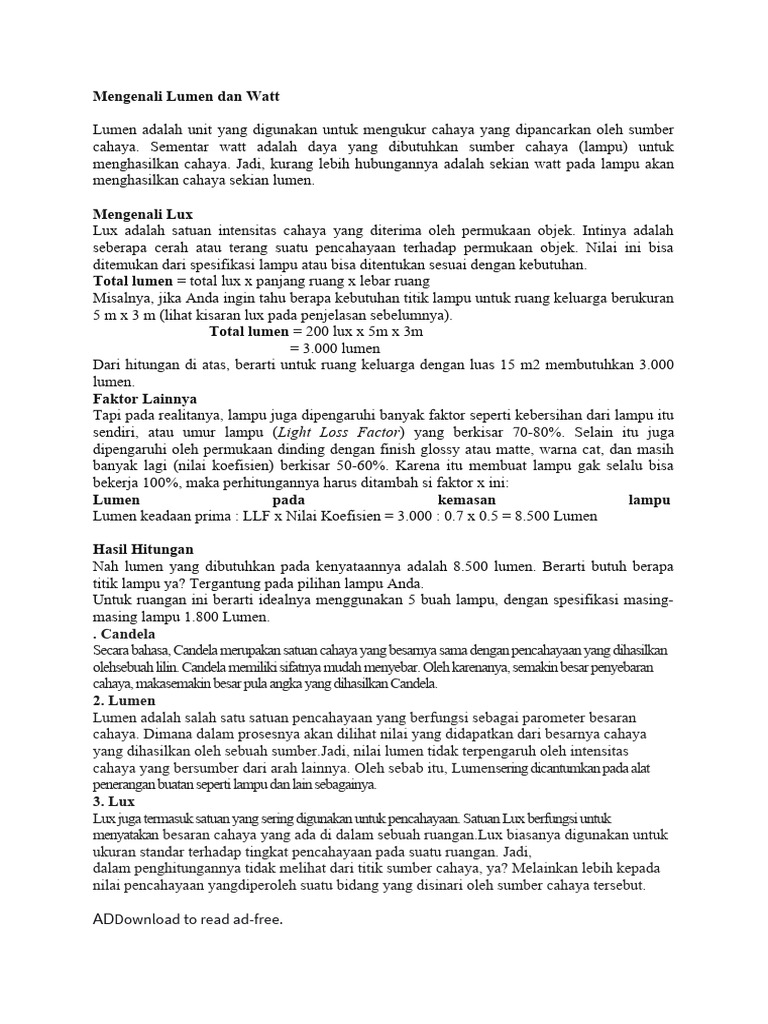 Mengenali Lumen dan Watt

Lumen adalah unit yang digunakan untuk mengukur cahaya yang dipancarkan oleh sumber cahaya. Sementar watt adalah daya yang dibutuhkan sumber cahaya (lampu) untuk menghasilkan cahaya. Jadi, kurang lebih hubungannya adalah sekian watt pada lampu akan menghasilkan cahaya sekian lumen.

Mengenali Lux
Lux adalah satuan intensitas cahaya yang diterima oleh permukaan objek. Intinya adalah seberapa cerah atau terang suatu pencahayaan terhadap permukaan objek. Nilai ini bisa ditemukan dari spesifikasi lampu atau bisa ditentukan sesuai dengan kebutuhan.
Total lumen = total lux x panjang ruang x lebar ruang
Misalnya, jika Anda ingin tahu berapa kebutuhan titik lampu untuk ruang keluarga berukuran 5 m x 3 m (lihat kisaran lux pada penjelasan sebelumnya).
Total lumen = 200 lux x 5m x 3m
= 3.000 lumen
Dari hitungan di atas, berarti untuk ruang keluarga dengan luas 15 m2 membutuhkan 3.000 lumen.
Faktor Lainnya
Tapi pada realitanya, lampu juga dipengaruhi banyak faktor seperti kebersihan dari lampu itu sendiri, atau umur lampu (Light Loss Factor) yang berkisar 70-80%. Selain itu juga dipengaruhi oleh permukaan dinding dengan finish glossy atau matte, warna cat, dan masih banyak lagi (nilai koefisien) berkisar 50-60%. Karena itu membuat lampu gak selalu bisa bekerja 100%, maka perhitungannya harus ditambah si faktor x ini:
Lumen pada kemasan lampu
Lumen keadaan prima : LLF x Nilai Koefisien = 3.000 : 0.7 x 0.5 = 8.500 Lumen

Hasil Hitungan
Nah lumen yang dibutuhkan pada kenyataannya adalah 8.500 lumen. Berarti butuh berapa titik lampu ya? Tergantung pada pilihan lampu Anda.
Untuk ruangan ini berarti idealnya menggunakan 5 buah lampu, dengan spesifikasi masing-masing lampu 1.800 Lumen.
. Candela
Secara bahasa, Candela merupakan satuan cahaya yang besarnya sama dengan pencahayaan yang dihasilkan olehsebuah lilin. Candela memiliki sifatnya mudah menyebar. Oleh karenanya, semakin besar penyebaran cahaya, makasemakin besar pula angka yang dihasilkan Candela.
2. Lumen
Lumen adalah salah satu satuan pencahayaan yang berfungsi sebagai parometer besaran cahaya. Dimana dalam prosesnya akan dilihat nilai yang didapatkan dari besarnya cahaya yang dihasilkan oleh sebuah sumber.Jadi, nilai lumen tidak terpengaruh oleh intensitas cahaya yang bersumber dari arah lainnya. Oleh sebab itu, Lumensering dicantumkan pada alat penerangan buatan seperti lampu dan lain sebagainya.
3. Lux
Lux juga termasuk satuan yang sering digunakan untuk pencahayaan. Satuan Lux berfungsi untuk menyatakan besaran cahaya yang ada di dalam sebuah ruangan.Lux biasanya digunakan untuk ukuran standar terhadap tingkat pencahayaan pada suatu ruangan. Jadi,
dalam penghitungannya tidak melihat dari titik sumber cahaya, ya? Melainkan lebih kepada nilai pencahayaan yangdiperoleh suatu bidang yang disinari oleh sumber cahaya tersebut.

ADDownload to read ad-free.